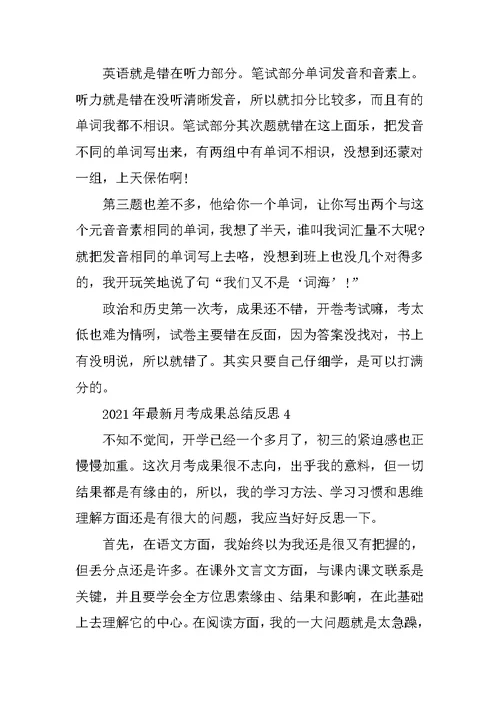 英语就是错在听力部分。笔试部分单词发音和音素上。听力就是错在没听清晰发音，所以就扣分比较多，而且有的单词我都不相识。笔试部分其次题就错在这上面乐，把发音不同的单词写出来，有两组中有单词不相识，没想到还蒙对一组，上天保佑啊！

第三题也差不多，他给你一个单词，让你写出两个与这个元音音素相同的单词，我想了半天，谁叫我词汇量不大呢？就把发音相同的单词写上去咯，没想到班上也没几个对得多的，我开玩笑地说了句“我们又不是‘词海’！”

政治和历史第一次考，成果还不错，开卷考试嘛，考太低也难为情咧，试卷主要错在反面，因为答案没找对，书上有没明说，所以就错了。其实只要自己仔细学，是可以打满分的。

2021年最新月考成果总结反思4

不知不觉间，开学已经一个多月了，初三的紧迫感也正慢慢加重。这次月考成果很不志向，出乎我的意料，但一切结果都是有缘由的，所以，我的学习方法、学习习惯和思维理解方面还是有很大的问题，我应当好好反思一下。

首先，在语文方面，我始终以为我还是很又有把握的，但丢分点还是许多。在课外文言文方面，与课内课文联系是关键，并且要学会全方位思索缘由、结果和影响，在此基础上去理解它的中心。在阅读方面，我的一大问题就是太急躁，